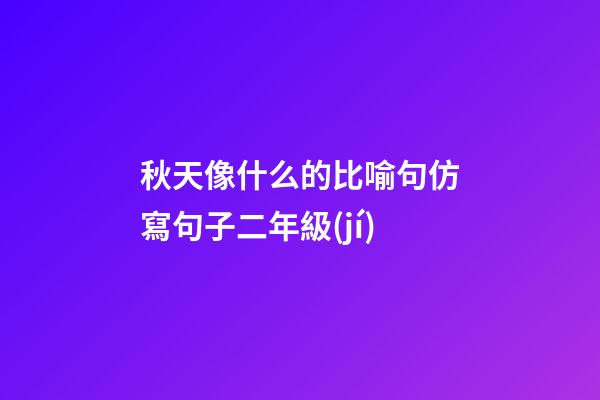 秋天像什么的比喻句仿寫句子二年級(jí)